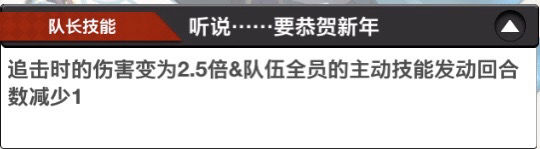 队长技能

听说……要恭贺新年

追击时的伤害变为2.5倍&队伍全员的主动技能发动回合数减少1